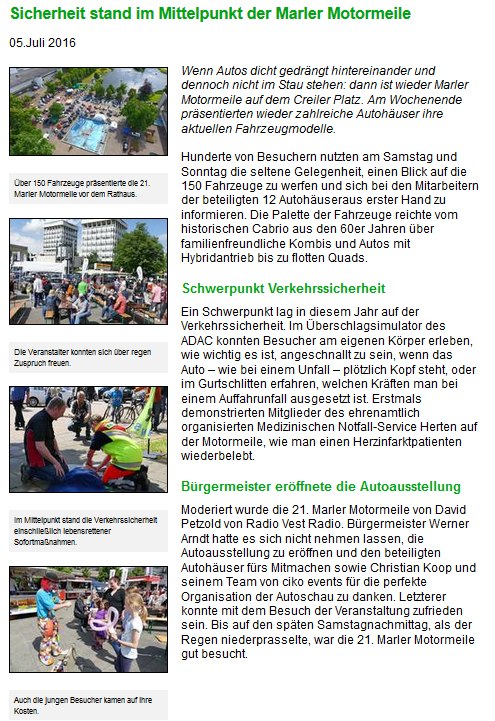 Sicherheit stand im Mittelpunkt der Marler Motormeile

05.Juli 2016

Über 150 Fahrzeuge präsentierte die 21. Marler Motormeile vor dem Rathaus.

Die Veranstalter konnten sich über regen Zuspruch freuen.

Im Mittelpunkt stand die Verkehrssicherheit einschließlich lebensrettener Sofortmaßnahmen.

Auch die jungen Besucher kamen auf ihre Kosten.

Wenn Autos dicht gedrängt hintereinander und dennoch nicht im Stau stehen: dann ist wieder Marler Motormeile auf dem Creiler Platz. Am Wochenende präsentierten wieder zahlreiche Autohäuser ihre aktuellen Fahrzeugmodelle.

Hunderte von Besuchern nutzten am Samstag und Sonntag die seltene Gelegenheit, einen Blick auf die 150 Fahrzeuge zu werfen und sich bei den Mitarbeitern der beteiligten 12 Autohäuseraus erster Hand zu informieren. Die Palette der Fahrzeuge reichte vom historischen Cabrio aus den 60er Jahren über familienfreundliche Kombis und Autos mit Hybridantrieb bis zu flotten Quads.

Schwerpunkt Verkehrssicherheit

Ein Schwerpunkt lag in diesem Jahr auf der Verkehrssicherheit. Im Überschlagsimulator des ADAC konnten Besucher am eigenen Körper erleben, wie wichtig es ist, angeschnallt zu sein, wenn das Auto – wie bei einem Unfall – plötzlich Kopf steht, oder im Gurtschlitten erfahren, welchen Kräften man bei einem Auffahrunfall ausgesetzt ist. Erstmals demonstrierten Mitglieder des ehrenamtlich organisierten Medizinischen Notfall-Service Herten auf der Motormeile, wie man einen Herzinfarktpatienten wiederbelebt.

Bürgermeister eröffnete die Autoausstellung

Moderiert wurde die 21. Marler Motormeile von David Petzold von Radio Vest Radio. Bürgermeister Werner Arndt hatte es sich nicht nehmen lassen, die Autoausstellung zu eröffnen und den beteiligten Autohäuser fürs Mitmachen sowie Christian Koop und seinem Team von ciko events für die perfekte Organisation der Autoschau zu danken. Letzterer konnte mit dem Besuch der Veranstaltung zufrieden sein. Bis auf den späten Samstagnachmittag, als der Regen niederprasselte, war die 21. Marler Motormeile gut besucht.